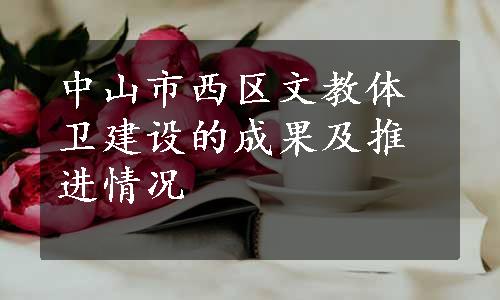 中山市西区文教体卫建设的成果及推进情况